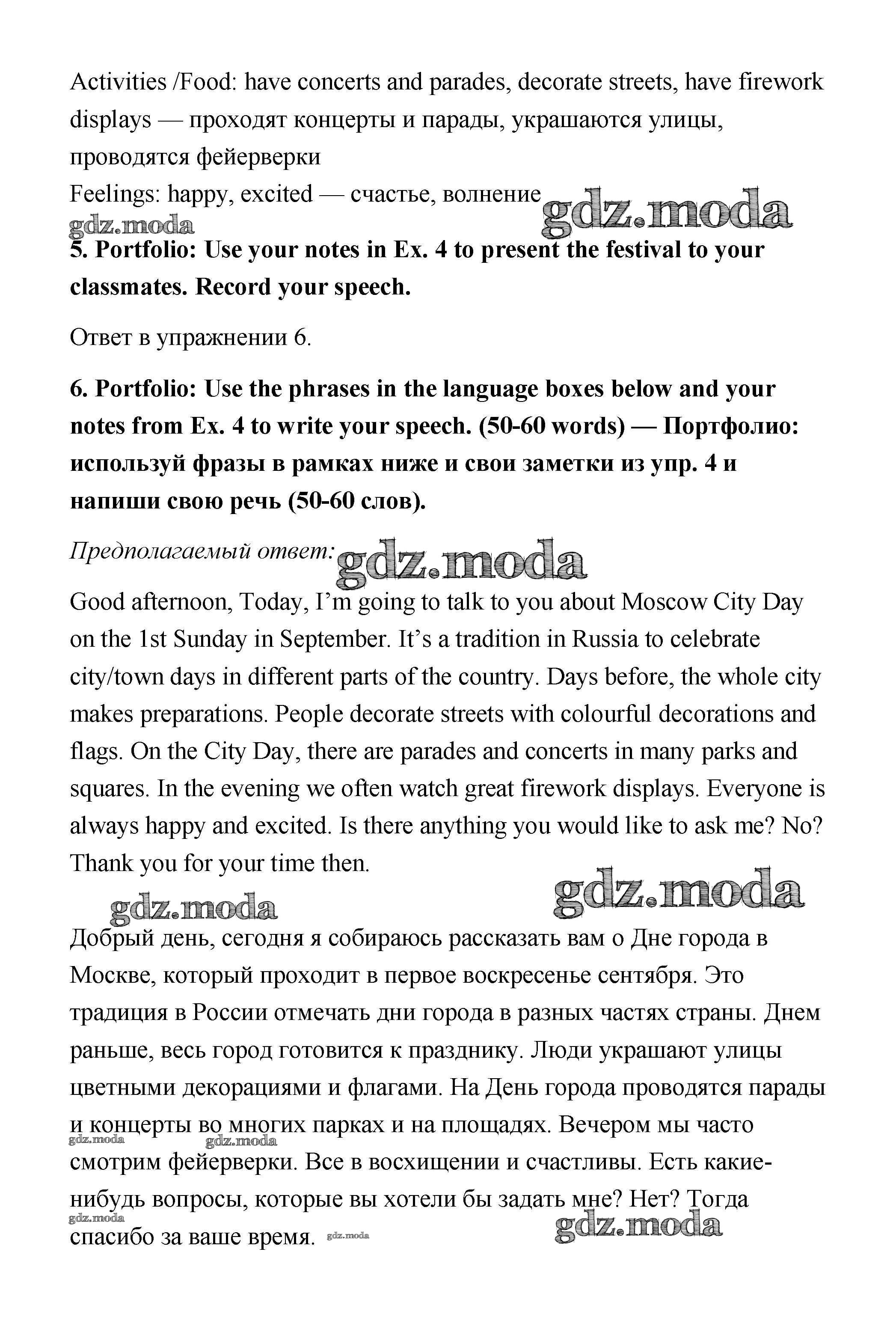 Activities /Food: have concerts and parades, decorate streets, have firework displays — проходят концерты и парады, украшаются улицы, проводятся фейерверки
Feelings: happy, excited — счастье, волнение

gdz.moda gdz.moda

5. Portfolio: Use your notes in Ex. 4 to present the festival to your classmates. Record your speech.

Ответ в упражнении 6.

6. Portfolio: Use the phrases in the language boxes below and your notes from Ex. 4 to write your speech. (50-60 words) — Портфолио: используй фразы в рамках ниже и свои заметки из упр. 4 и напиши свою речь (50-60 слов).

Предполагаемый ответ: gdz.moda

Good afternoon, Today, I'm going to talk to you about Moscow City Day on the 1st Sunday in September. It's a tradition in Russia to celebrate city/town days in different parts of the country. Days before, the whole city makes preparations. People decorate streets with colourful decorations and flags. On the City Day, there are parades and concerts in many parks and squares. In the evening we often watch great firework displays. Everyone is always happy and excited. Is there anything you would like to ask me? No? Thank you for your time then.

gdz.moda gdz.moda

Добрый день, сегодня я собираюсь рассказать вам о Дне города в Москве, который проходит в первое воскресенье сентября. Это традиция в России отмечать дни города в разных частях страны. Днем раньше, весь город готовится к празднику. Люди украшают улицы цветными декорациями и флагами. На День города проводятся парады и концерты во многих парках и на площадях. Вечером мы часто смотрим фейерверки. Все в восхищении и счастливы. Есть какие-нибудь вопросы, которые вы хотели бы задать мне? Нет? Тогда спасибо за ваше время.

gdz.moda gdz.moda gdz.moda gdz.moda gdz.moda